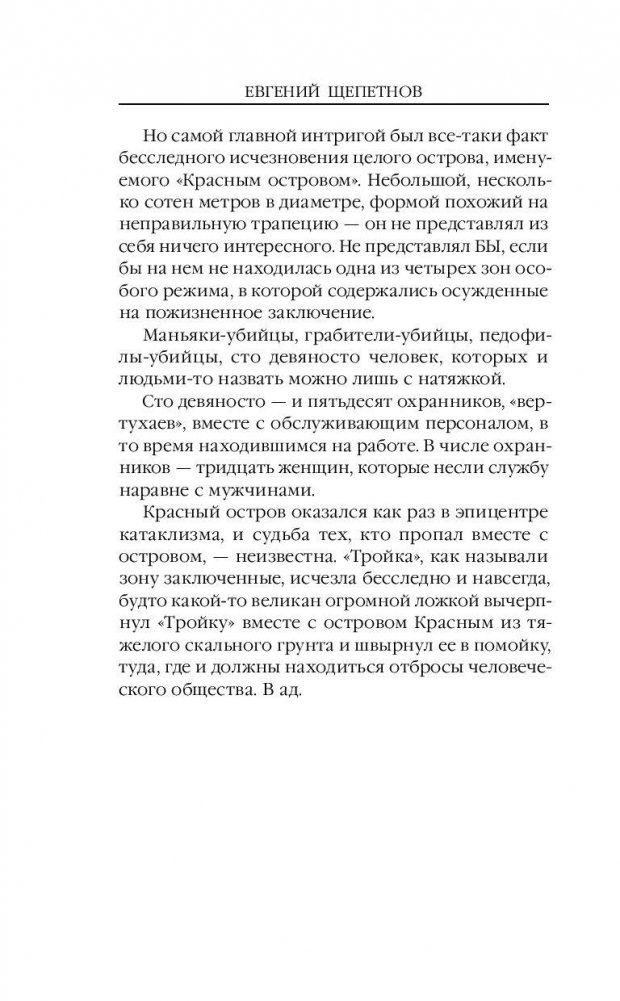 ЕВГЕНИЙ ЩЕПЕТНОВ

Но самой главной интригой был все-таки факт бесследного исчезновения целого острова, именуемого «Красным островом». Небольшой, несколько сотен метров в диаметре, формой похожий на неправильную трапецию — он не представлял из себя ничего интересного. Не представлял БЫ, если бы на нем не находилась одна из четырех зон особого режима, в которой содержались осужденные на пожизненное заключение.

Маньяки-убийцы, грабители-убийцы, педофилы-убийцы, сто девяносто человек, которых и людьми-то назвать можно лишь с натяжкой.

Сто девяносто — и пятьдесят охранников, «вертухаев», вместе с обслуживающим персоналом, в то время находившимся на работе. В числе охранников — тридцать женщин, которые несли службу наравне с мужчинами.

Красный остров оказался как раз в эпицентре катаклизма, и судьба тех, кто пропал вместе с островом, — неизвестна. «Тройка», как называли зону заключенные, исчезла бесследно и навсегда, будто какой-то великан огромной ложкой вычерпнул «Тройку» вместе с островом Красным из тяжелого скального грунта и швырнул ее в помойку, туда, где и должны находиться отбросы человеческого общества. В ад.